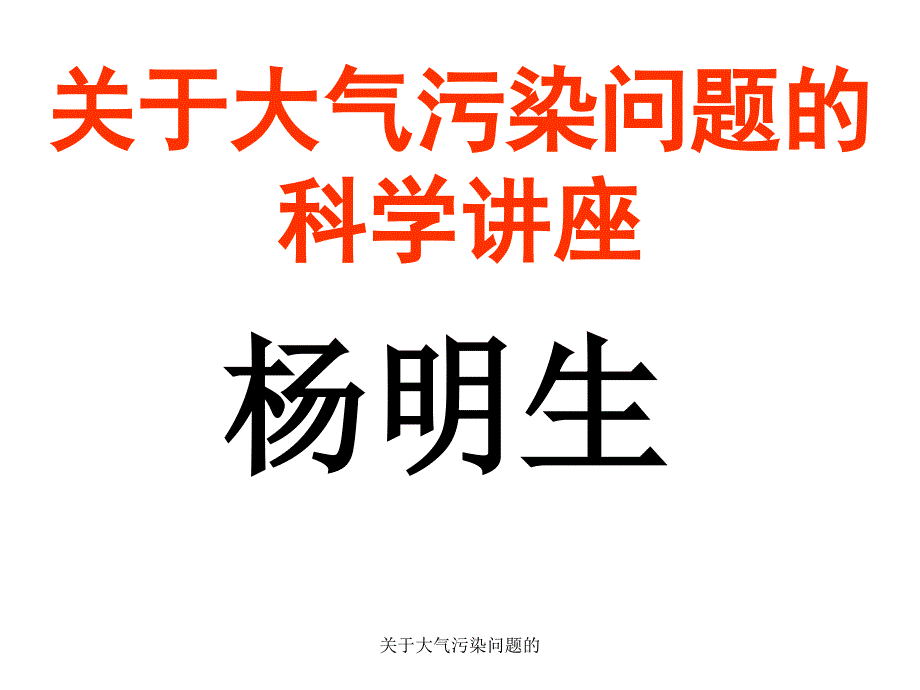 关于大气污染问题的科学讲座

杨明生

关于大气污染问题的